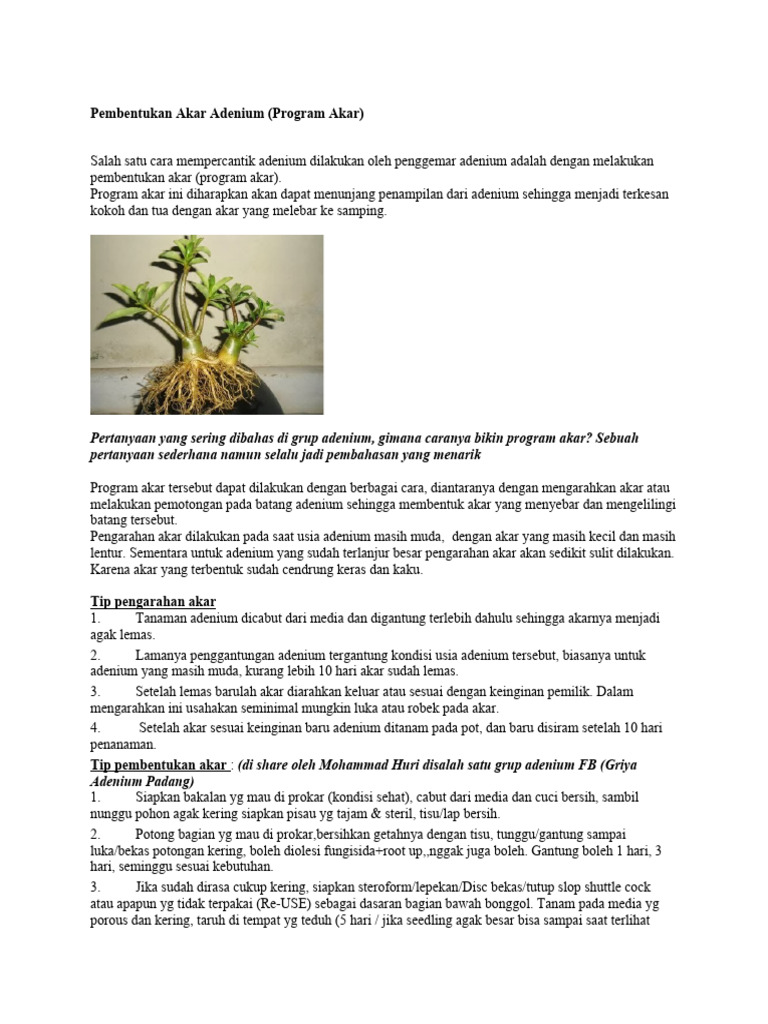 Pembentukan Akar Adenium (Program Akar)

Salah satu cara mempercantik adenium dilakukan oleh penggemar adenium adalah dengan melakukan pembentukan akar (program akar).
Program akar ini diharapkan akan dapat menunjang penampilan dari adenium sehingga menjadi terkesan kokoh dan tua dengan akar yang melebar ke samping.

Pertanyaan yang sering dibahas di grup adenium, gimana caranya bikin program akar? Sebuah pertanyaan sederhana namun selalu jadi pembahasan yang menarik

Program akar tersebut dapat dilakukan dengan berbagai cara, diantaranya dengan mengarahkan akar atau melakukan pemotongan pada batang adenium sehingga membentuk akar yang menyebar dan mengelilingi batang tersebut.
Pengarahan akar dilakukan pada saat usia adenium masih muda, dengan akar yang masih kecil dan masih lentur. Sementara untuk adenium yang sudah terlanjur besar pengarahan akar akan sedikit sulit dilakukan. Karena akar yang terbentuk sudah cendrung keras dan kaku.

Tip pengarahan akar
1. Tanaman adenium dicabut dari media dan digantung terlebih dahulu sehingga akarnya menjadi agak lemas.
2. Lamanya penggantungan adenium tergantung kondisi usia adenium tersebut, biasanya untuk adenium yang masih muda, kurang lebih 10 hari akar sudah lemas.
3. Setelah lemas barulah akar diarahkan keluar atau sesuai dengan keinginan pemilik. Dalam mengarahkan ini usahakan seminimal mungkin luka atau robek pada akar.
4. Setelah akar sesuai keinginan baru adenium ditanam pada pot, dan baru disiram setelah 10 hari penanaman.

Tip pembentukan akar : (di share oleh Mohammad Huri disalah satu grup adenium FB (Griya Adenium Padang)
1. Siapkan bakalan yg mau di prokar (kondisi sehat), cabut dari media dan cuci bersih, sambil nunggu pohon agak kering siapkan pisau yg tajam & steril, tisu/lap bersih.
2. Potong bagian yg mau di prokar,bersihkan getahnya dengan tisu, tunggu/gantung sampai luka/bekas potongan kering, boleh diolesi fungisida+root up,,nggak juga boleh. Gantung boleh 1 hari, 3 hari, seminggu sesuai kebutuhan.
3. Jika sudah dirasa cukup kering, siapkan steroform/lepekan/Disc bekas/tutup slop shuttle cock atau apapun yg tidak terpakai (Re-USE) sebagai dasaran bagian bawah bonggol. Tanam pada media yg porous dan kering, taruh di tempat yg teduh (5 hari / jika seedling agak besar bisa sampai saat terlihat